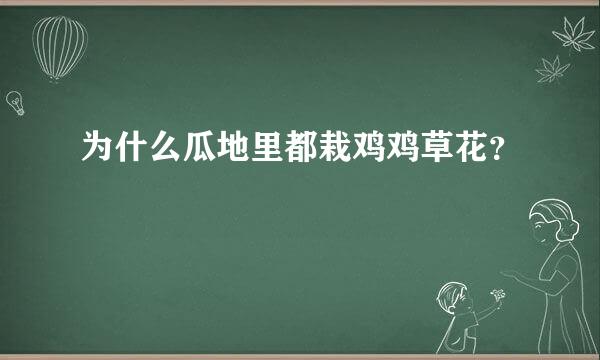 为什么瓜地里都栽鸡鸡草花？